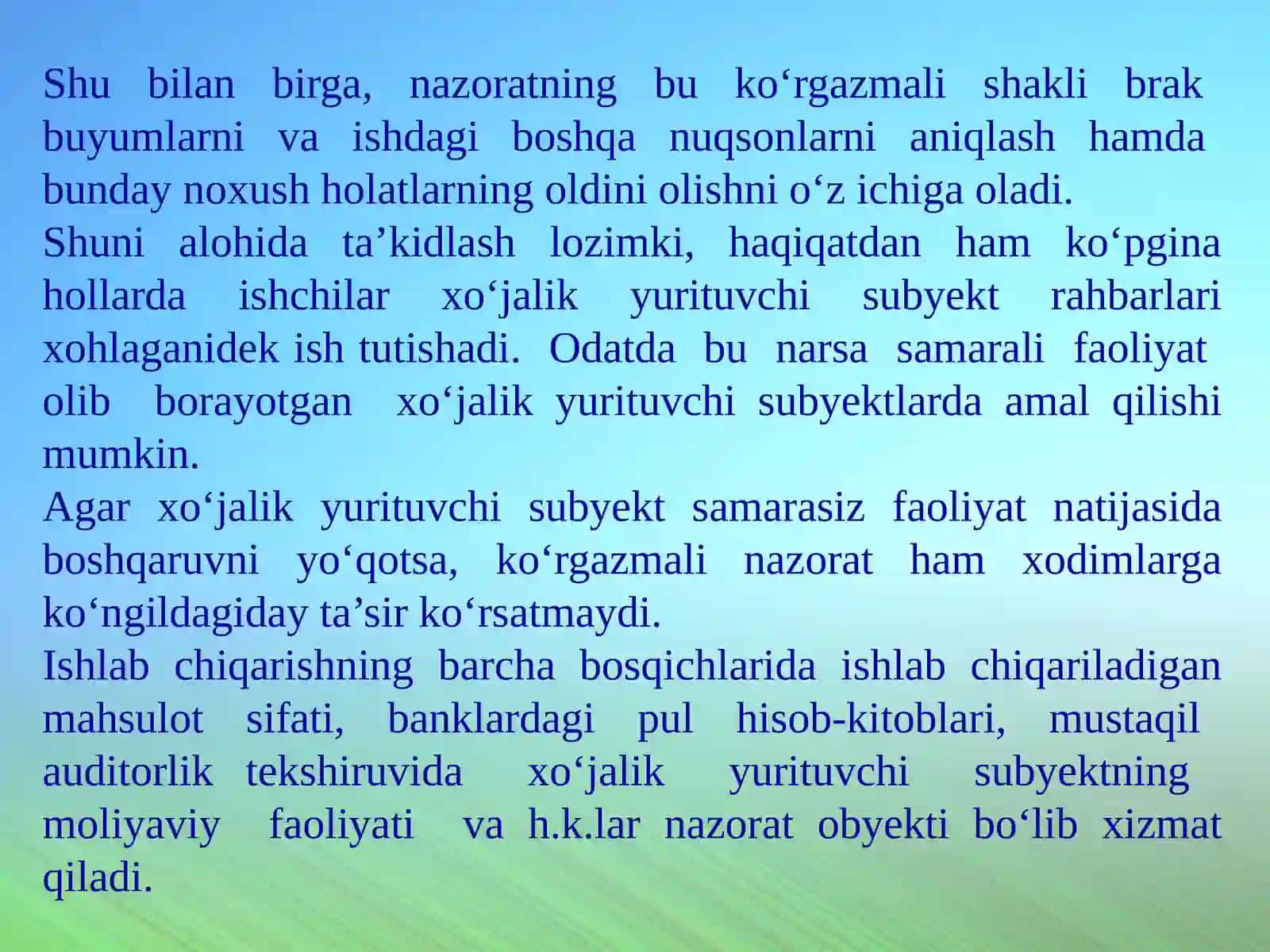 Shu bilan birga, nazoratning bu ko‘rgazmali shakli brak buyumlarni va ishdagi boshqa nuqsonlarni aniqlash hamda bunday noxush holatlarning oldini olishni o‘z ichiga oladi.
Shuni alohida ta’kidlash lozimki, haqiqatdan ham ko‘pgina hollarda ishchilar xo‘jalik yurituvchi subyekt rahbarlari xohlaganidek ish tutishadi. Odatda bu narsa samarali faoliyat olib borayotgan xo‘jalik yurituvchi subyektlarda amal qilishi mumkin.
Agar xo‘jalik yurituvchi subyekt samarasiz faoliyat natijasida boshqaruvni yo‘qotsa, ko‘rgazmali nazorat ham xodimlarga ko‘ngildagiday ta’sir ko‘rsatmaydi.
Ishlab chiqarishning barcha bosqichlarida ishlab chiqariladigan mahsulot sifati, banklardagi pul hisob-kitoblari, mustaqil auditorlik tekshiruvida xo‘jalik yurituvchi subyektning moliyaviy faoliyati va h.k.lar nazorat obyekti bo‘lib xizmat qiladi.